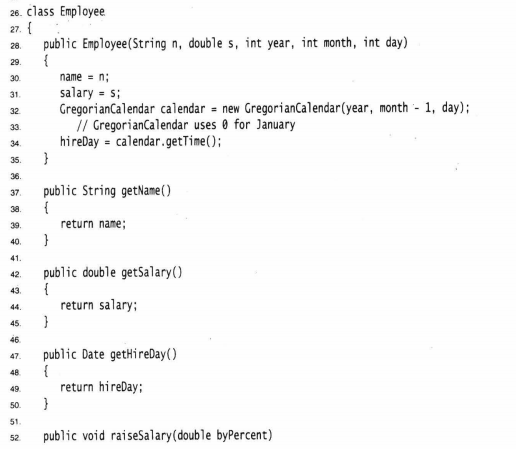 26. class Employee
27. {
28.    public Employee(String n, double s, int year, int month, int day)
29.    {
30.       name = n;
31.       salary = s;
32.       GregorianCalendar calendar = new GregorianCalendar(year, month - 1, day);
33.          // GregorianCalendar uses 0 for January
34.       hireDay = calendar.getTime();
35.    }
36.
37.    public String getName()
38.    {
39.       return name;
40.    }
41.
42.    public double getSalary()
43.    {
44.       return salary;
45.    }
46.
47.    public Date getHireDay()
48.    {
49.       return hireDay;
50.    }
51.
52.    public void raiseSalary(double byPercent)